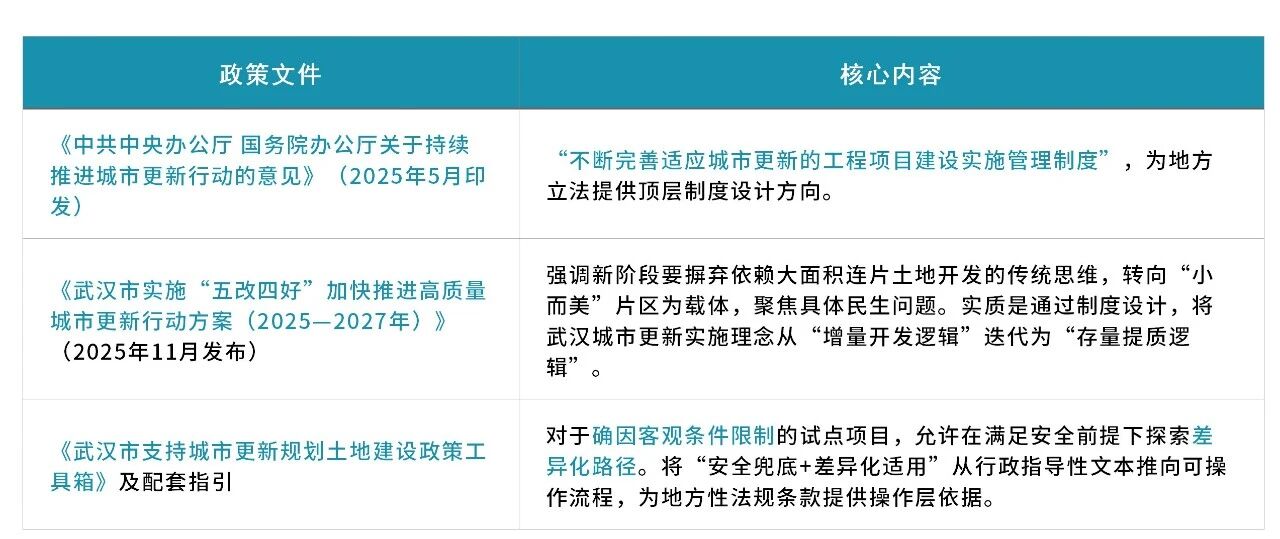 | 政策文件 | 核心内容 |
|---|---|
| 《中共中央办公厅 国务院办公厅关于持续推进城市更新行动的意见》（2025年5月印发） | “不断完善适应城市更新的工程项目建设实施管理制度”，为地方立法提供顶层制度设计方向。 |
| 《武汉市实施“五改四好”加快推进高质量城市更新行动方案（2025—2027年）》（2025年11月发布） | 强调新阶段要摒弃依赖大面积连片土地开发的传统思维，转向“小而美”片区为载体，聚焦具体民生问题。实质是通过制度设计，将武汉城市更新实施理念从“增量开发逻辑”迭代为“存量提质逻辑”。 |
| 《武汉市支持城市更新规划土地建设政策工具箱》及配套指引 | 对于确因客观条件限制的试点项目，允许在满足安全前提下探索差异化路径。将“安全兜底+差异化适用”从行政指导性文本推向可操作流程，为地方性法规条款提供操作层依据。 |